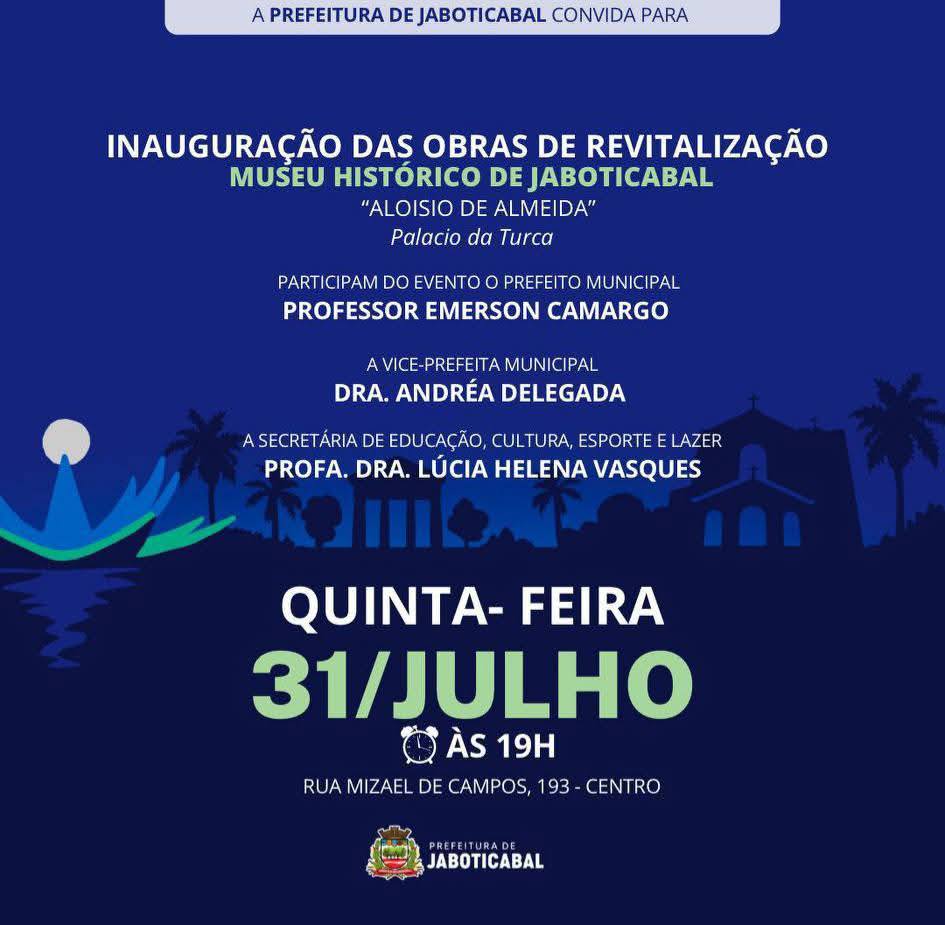 A PREFEITURA DE JABOTICABAL CONVIDA PARA

INAUGURAÇÃO DAS OBRAS DE REVITALIZAÇÃO
MUSEU HISTÓRICO DE JABOTICABAL
"ALOISIO DE ALMEIDA"
Palacio da Turca

PARTICIPAM DO EVENTO O PREFEITO MUNICIPAL
PROFESSOR EMERSON CAMARGO

A VICE-PREFEITA MUNICIPAL
DRA. ANDRÉA DELEGADA

A SECRETÁRIA DE EDUCAÇÃO, CULTURA, ESPORTE E LAZER
PROFA. DRA. LÚCIA HELENA VASQUES

QUINTA- FEIRA
31/JULHO
ÀS 19H
RUA MIZAEL DE CAMPOS, 193 - CENTRO

PREFEITURA DE
JABOTICABAL